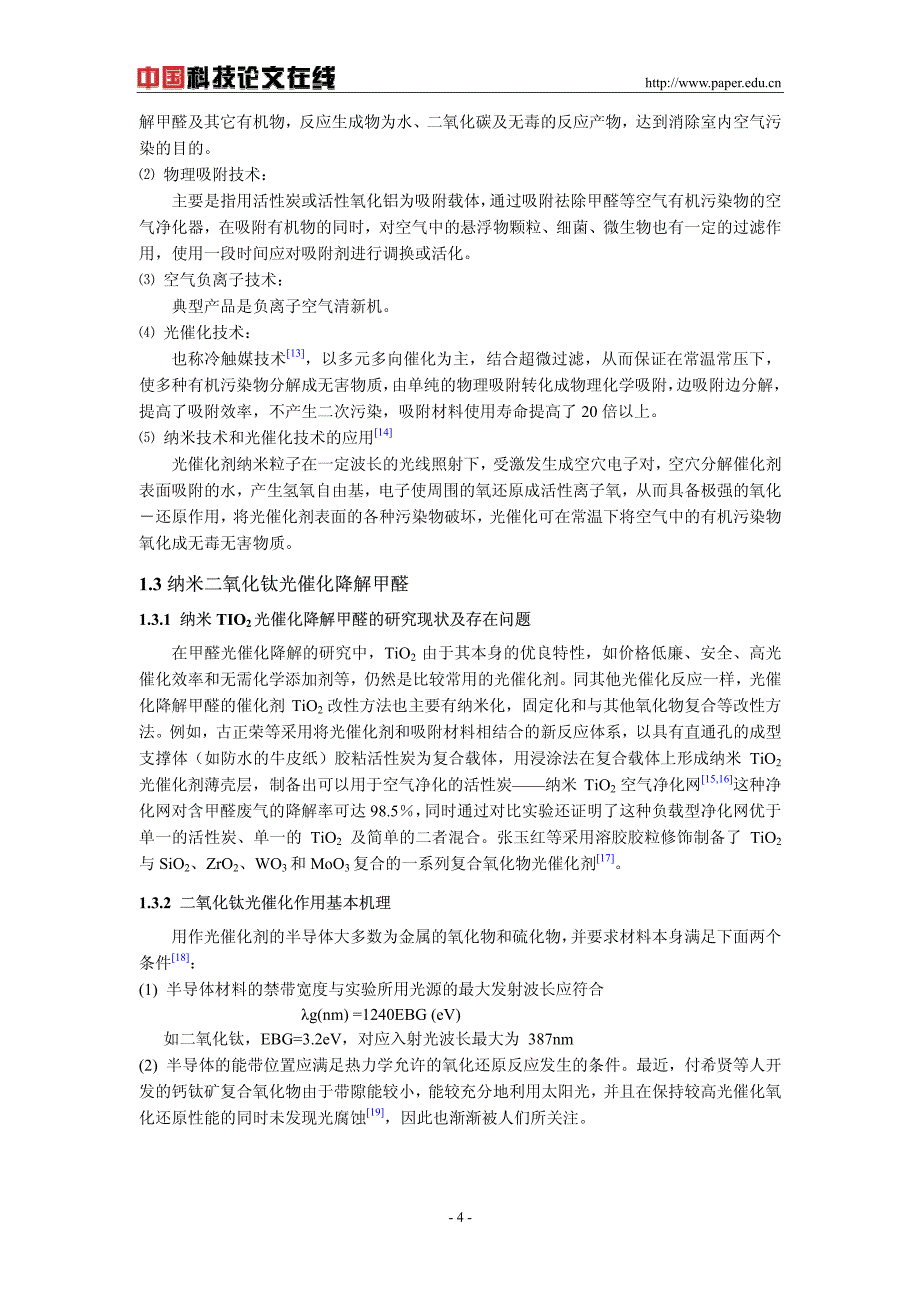 中国科技论文在线 http://www.paper.edu.cn

解甲醛及其它有机物，反应生成物为水、二氧化碳及无毒的反应产物，达到消除室内空气污染的目的。

⑵ 物理吸附技术：

主要是指用活性炭或活性氧化铝为吸附载体，通过吸附祛除甲醛等空气有机污染物的空气净化器，在吸附有机物的同时，对空气中的悬浮物颗粒、细菌、微生物也有一定的过滤作用，使用一段时间应对吸附剂进行调换或活化。

⑶ 空气负离子技术：

典型产品是负离子空气清新机。

⑷ 光催化技术：

也称冷触媒技术$^{[13]}$，以多元多向催化为主，结合超微过滤，从而保证在常温常压下，使多种有机污染物分解成无害物质，由单纯的物理吸附转化成物理化学吸附，边吸附边分解，提高了吸附效率，不产生二次污染，吸附材料使用寿命提高了 20 倍以上。

⑸ 纳米技术和光催化技术的应用$^{[14]}$

光催化剂纳米粒子在一定波长的光线照射下，受激发生成空穴电子对，空穴分解催化剂表面吸附的水，产生氢氧自由基，电子使周围的氧还原成活性离子氧，从而具备极强的氧化－还原作用，将光催化剂表面的各种污染物破坏，光催化可在常温下将空气中的有机污染物氧化成无毒无害物质。

1.3 纳米二氧化钛光催化降解甲醛

1.3.1 纳米 $TIO_2$ 光催化降解甲醛的研究现状及存在问题

在甲醛光催化降解的研究中，$TiO_2$ 由于其本身的优良特性，如价格低廉、安全、高光催化效率和无需化学添加剂等，仍然是比较常用的光催化剂。同其他光催化反应一样，光催化降解甲醛的催化剂 $TiO_2$ 改性方法也主要有纳米化，固定化和与其他氧化物复合等改性方法。例如，古正荣等采用将光催化剂和吸附材料相结合的新反应体系，以具有直通孔的成型支撑体（如防水的牛皮纸）胶粘活性炭为复合载体，用浸涂法在复合载体上形成纳米 $TiO_2$ 光催化剂薄壳层，制备出可以用于空气净化的活性炭——纳米 $TiO_2$ 空气净化网$^{[15,16]}$这种净化网对含甲醛废气的降解率可达 98.5%，同时通过对比实验还证明了这种负载型净化网优于单一的活性炭、单一的 $TiO_2$ 及简单的二者混合。张玉红等采用溶胶胶粒修饰制备了 $TiO_2$ 与 $SiO_2$、$ZrO_2$、$WO_3$ 和 $MoO_3$ 复合的一系列复合氧化物光催化剂$^{[17]}$。

1.3.2 二氧化钛光催化作用基本机理

用作光催化剂的半导体大多数为金属的氧化物和硫化物，并要求材料本身满足下面两个条件$^{[18]}$：

(1) 半导体材料的禁带宽度与实验所用光源的最大发射波长应符合

λg(nm) =1240EBG (eV)

如二氧化钛，EBG=3.2eV，对应入射光波长最大为 387nm

(2) 半导体的能带位置应满足热力学允许的氧化还原反应发生的条件。最近，付希贤等人开发的钙钛矿复合氧化物由于带隙能较小，能较充分地利用太阳光，并且在保持较高光催化氧化还原性能的同时未发现光腐蚀$^{[19]}$，因此也渐渐被人们所关注。

- 4 -